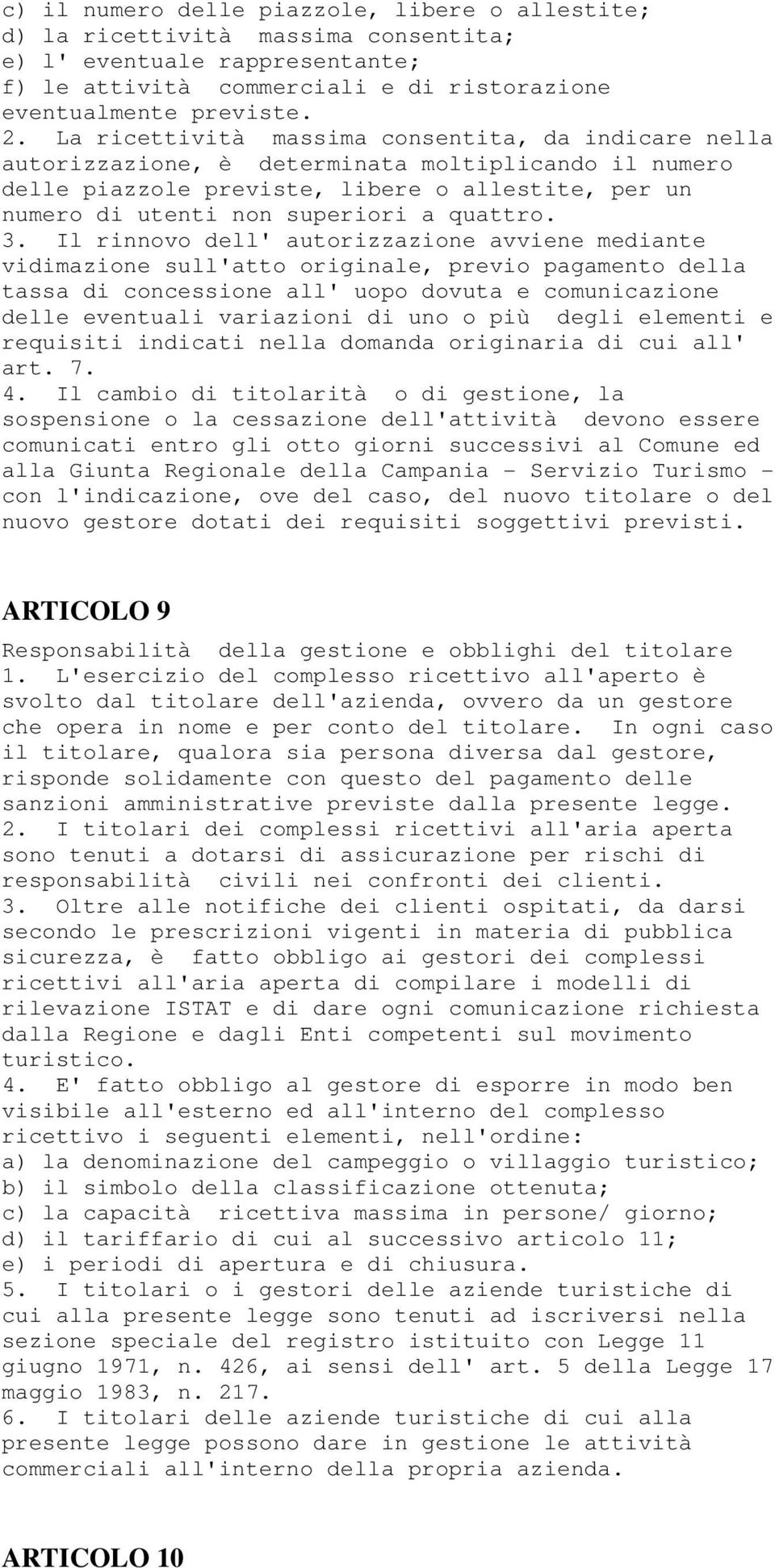 c) il numero delle piazzole, libere o allestite;
d) la ricettività massima consentita;
e) l' eventuale rappresentante;
f) le attività commerciali e di ristorazione eventualmente previste.
2. La ricettività massima consentita, da indicare nella autorizzazione, è determinata moltiplicando il numero delle piazzole previste, libere o allestite, per un numero di utenti non superiori a quattro.
3. Il rinnovo dell' autorizzazione avviene mediante vidimazione sull'atto originale, previo pagamento della tassa di concessione all' uopo dovuta e comunicazione delle eventuali variazioni di uno o più degli elementi e requisiti indicati nella domanda originaria di cui all' art. 7.
4. Il cambio di titolarità o di gestione, la sospensione o la cessazione dell'attività devono essere comunicati entro gli otto giorni successivi al Comune ed alla Giunta Regionale della Campania - Servizio Turismo - con l'indicazione, ove del caso, del nuovo titolare o del nuovo gestore dotati dei requisiti soggettivi previsti.

ARTICOLO 9

Responsabilità della gestione e obblighi del titolare
1. L'esercizio del complesso ricettivo all'aperto è svolto dal titolare dell'azienda, ovvero da un gestore che opera in nome e per conto del titolare. In ogni caso il titolare, qualora sia persona diversa dal gestore, risponde solidamente con questo del pagamento delle sanzioni amministrative previste dalla presente legge.
2. I titolari dei complessi ricettivi all'aria aperta sono tenuti a dotarsi di assicurazione per rischi di responsabilità civili nei confronti dei clienti.
3. Oltre alle notifiche dei clienti ospitati, da darsi secondo le prescrizioni vigenti in materia di pubblica sicurezza, è fatto obbligo ai gestori dei complessi ricettivi all'aria aperta di compilare i modelli di rilevazione ISTAT e di dare ogni comunicazione richiesta dalla Regione e dagli Enti competenti sul movimento turistico.
4. E' fatto obbligo al gestore di esporre in modo ben visibile all'esterno ed all'interno del complesso ricettivo i seguenti elementi, nell'ordine:
a) la denominazione del campeggio o villaggio turistico;
b) il simbolo della classificazione ottenuta;
c) la capacità ricettiva massima in persone/ giorno;
d) il tariffario di cui al successivo articolo 11;
e) i periodi di apertura e di chiusura.
5. I titolari o i gestori delle aziende turistiche di cui alla presente legge sono tenuti ad iscriversi nella sezione speciale del registro istituito con Legge 11 giugno 1971, n. 426, ai sensi dell' art. 5 della Legge 17 maggio 1983, n. 217.
6. I titolari delle aziende turistiche di cui alla presente legge possono dare in gestione le attività commerciali all'interno della propria azienda.

ARTICOLO 10